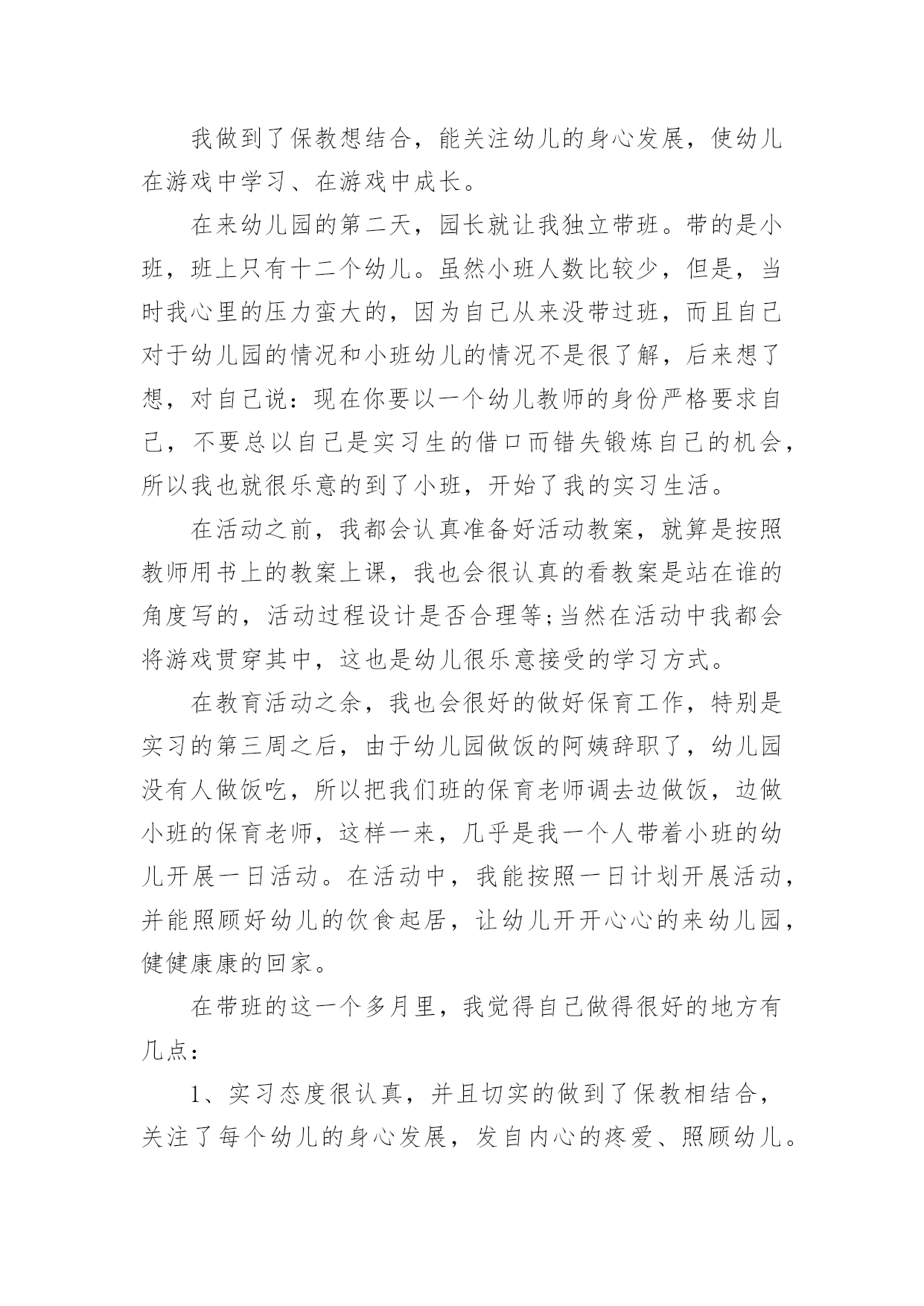 我做到了保教想结合，能关注幼儿的身心发展，使幼儿在游戏中学习、在游戏中成长。

在来幼儿园的第二天，园长就让我独立带班。带的是小班，班上只有十二个幼儿。虽然小班人数比较少，但是，当时我心里的压力蛮大的，因为自己从来没带过班，而且自己对于幼儿园的情况和小班幼儿的情况不是很了解，后来想了想，对自己说：现在你要以一个幼儿教师的身份严格要求自己，不要总以自己是实习生的借口而错失锻炼自己的机会，所以我也就很乐意的到了小班，开始了我的实习生活。

在活动之前，我都会认真准备好活动教案，就算是按照教师用书上的教案上课，我也会很认真的看教案是站在谁的角度写的，活动过程设计是否合理等;当然在活动中我都会将游戏贯穿其中，这也是幼儿很乐意接受的学习方式。

在教育活动之余，我也会很好的做好保育工作，特别是实习的第三周之后，由于幼儿园做饭的阿姨辞职了，幼儿园没有人做饭吃，所以把我们班的保育老师调去边做饭，边做小班的保育老师，这样一来，几乎是我一个人带着小班的幼儿开展一日活动。在活动中，我能按照一日计划开展活动，并能照顾好幼儿的饮食起居，让幼儿开开心心的来幼儿园，健健康康的回家。

在带班的这一个多月里，我觉得自己做得很好的地方有几点：

1、实习态度很认真，并且切实的做到了保教相结合，关注了每个幼儿的身心发展，发自内心的疼爱、照顾幼儿。